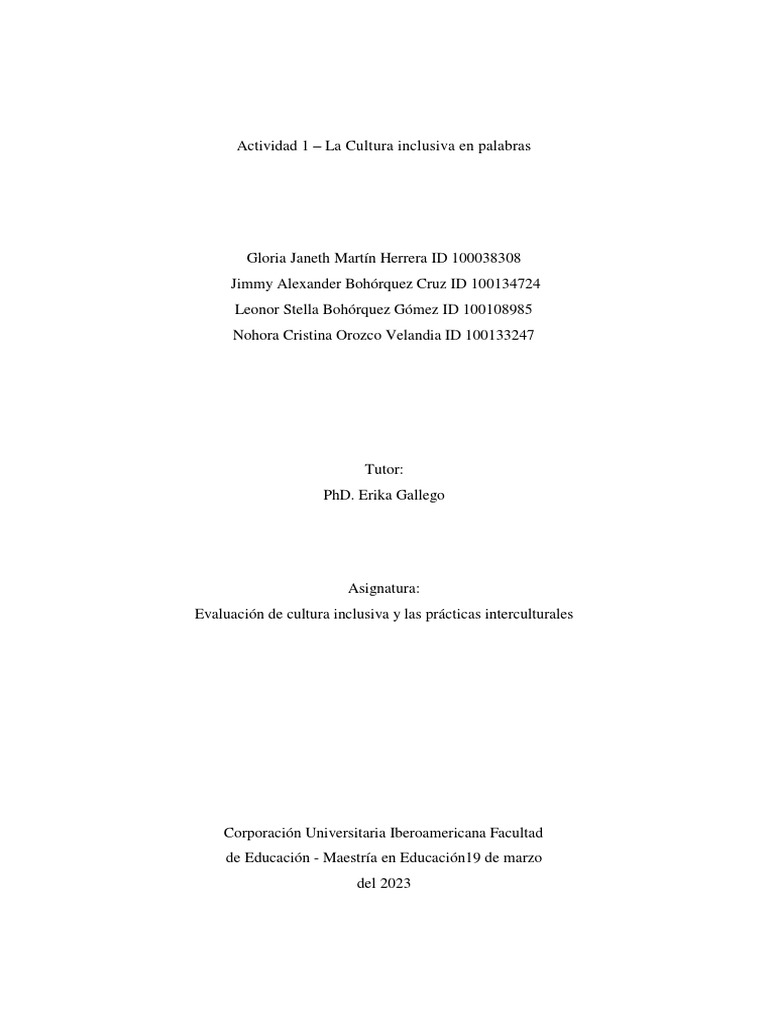 Actividad 1 – La Cultura inclusiva en palabras

Gloria Janeth Martín Herrera ID 100038308
Jimmy Alexander Bohórquez Cruz ID 100134724
Leonor Stella Bohórquez Gómez ID 100108985
Nohora Cristina Orozco Velandia ID 100133247

Tutor:
PhD. Erika Gallego

Asignatura:
Evaluación de cultura inclusiva y las prácticas interculturales

Corporación Universitaria Iberoamericana Facultad de Educación - Maestría en Educación19 de marzo del 2023